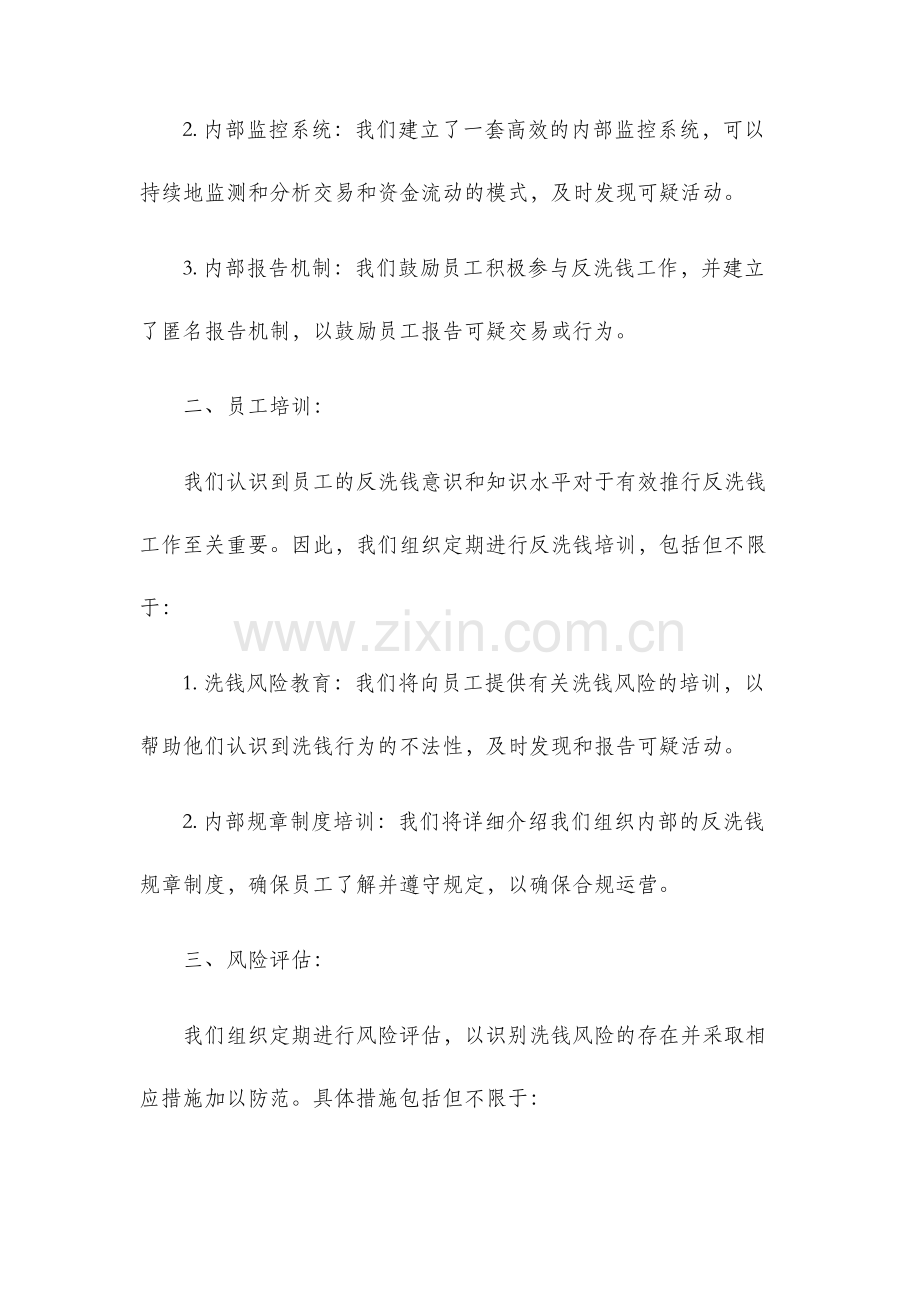 2. 内部监控系统：我们建立了一套高效的内部监控系统，可以持续地监测和分析交易和资金流动的模式，及时发现可疑活动。

3. 内部报告机制：我们鼓励员工积极参与反洗钱工作，并建立了匿名报告机制，以鼓励员工报告可疑交易或行为。

二、员工培训：

我们认识到员工的反洗钱意识和知识水平对于有效推行反洗钱工作至关重要。因此，我们组织定期进行反洗钱培训，包括但不限于：

www.zixin.com.cn

1. 洗钱风险教育：我们将向员工提供有关洗钱风险的培训，以帮助他们认识到洗钱行为的不法性，及时发现和报告可疑活动。

2. 内部规章制度培训：我们将详细介绍我们组织内部的反洗钱规章制度，确保员工了解并遵守规定，以确保合规运营。

三、风险评估：

我们组织定期进行风险评估，以识别洗钱风险的存在并采取相应措施加以防范。具体措施包括但不限于：